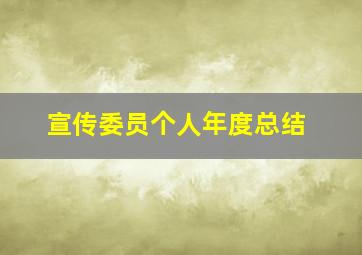 宣传委员个人年度总结